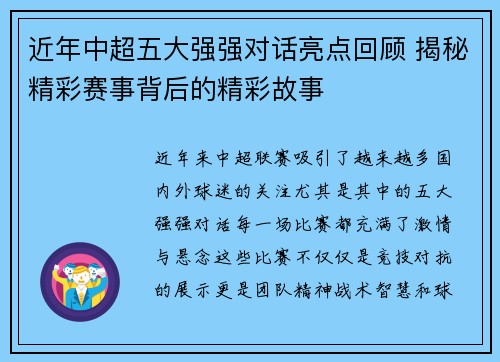 近年中超五大强强对话亮点回顾 揭秘精彩赛事背后的精彩故事

近年来中超联赛吸引了越来越多国内外球迷的关注尤其是其中的五大强强对话每一场比赛都充满了激情与悬念这些比赛不仅仅是竞技对抗的展示更是团队精神战术智慧和球